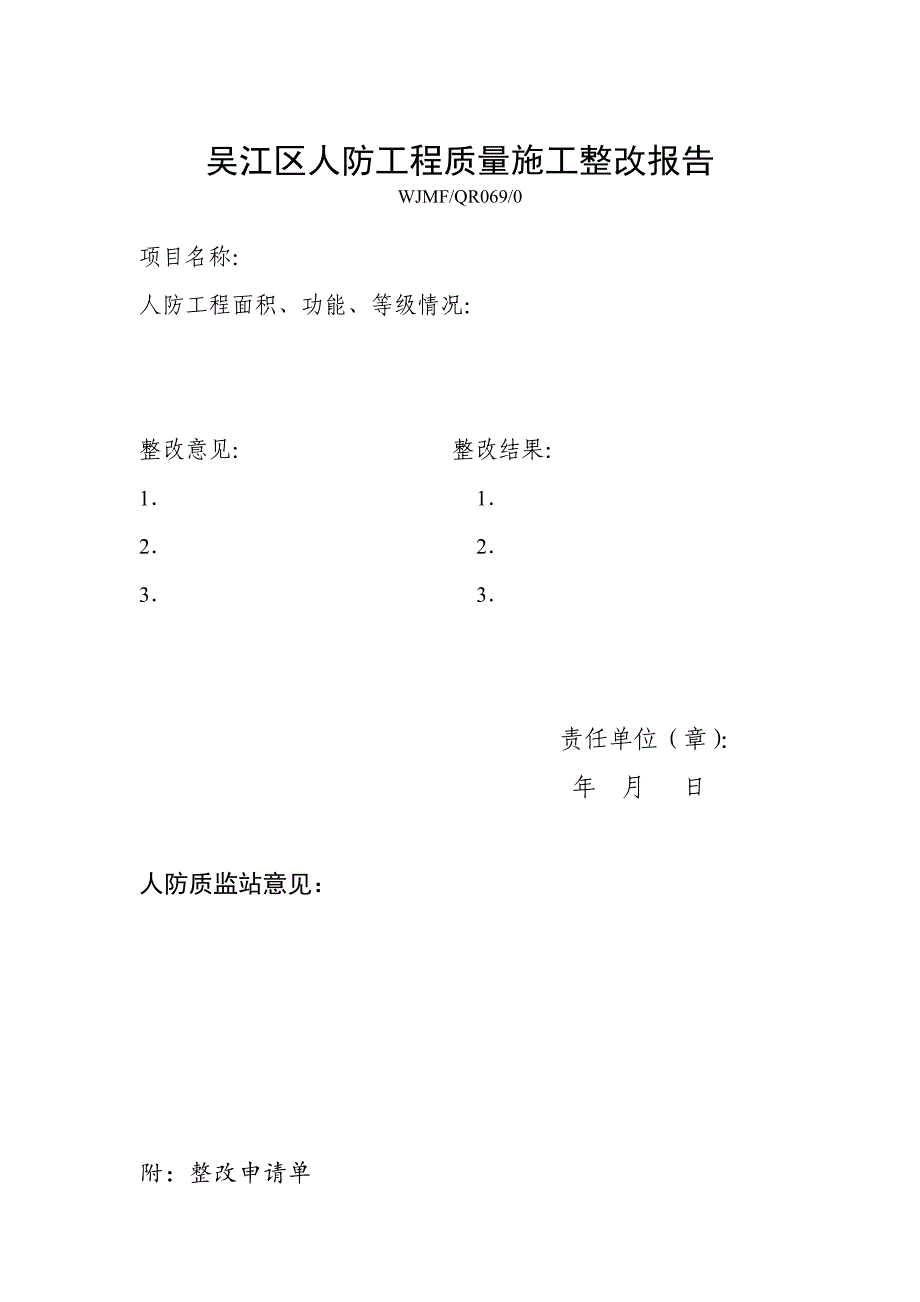 吴江区人防工程质量施工整改报告

WJMF/QR069/0

项目名称:

人防工程面积、功能、等级情况:

整改意见:

1.

2.

3.

整改结果:

1.

2.

3.

责任单位（章）:

年　月　日

人防质监站意见：

附：整改申请单